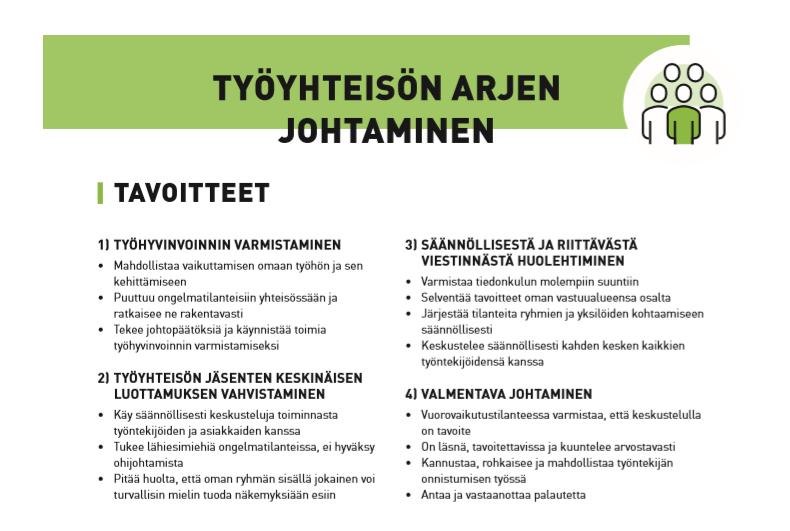 TYÖYHTEISÖN ARJEN JOHTAMINEN

TAVOITTEET

1) TYÖHYVINVOINNIN VARMISTAMINEN
• Mahdollistaa vaikuttamisen omaan työhön ja sen kehittämiseen
• Puuttuu ongelmatilanteisiin yhteisössään ja ratkaisee ne rakentavasti
• Tekee johtopäätöksiä ja käynnistää toimia työhyvinvoinnin varmistamiseksi

2) TYÖYHTEISÖN JÄSENTEN KESKINÄISEN LUOTTAMUKSEN VAHVISTAMINEN
• Käy säännöllisesti keskusteluja toiminnasta työntekijöiden ja asiakkaiden kanssa
• Tukee lähiesimiehiä ongelmatilanteissa, ei hyväksy ohijohtamista
• Pitää huolta, että oman ryhmän sisällä jokainen voi turvallisin mielin tuoda näkemyksiään esiin

3) SÄÄNNÖLLISESTÄ JA RIITTÄVÄSTÄ VIESTINNÄSTÄ HUOLEHTIMINEN
• Varmistaa tiedonkulun molempiin suuntiin
• Selventää tavoitteet oman vastuualueensa osalta
• Järjestää tilanteita ryhmien ja yksilöiden kohtaamiseen säännöllisesti
• Keskustelee säännöllisesti kahden kesken kaikkien työntekijöidensä kanssa

4) VALMENTAVA JOHTAMINEN
• Vuorovaikutustilanteessa varmistaa, että keskustelulla on tavoite
• On läsnä, tavoitettavissa ja kuuntelee arvostavasti
• Kannustaa, rohkaisee ja mahdollistaa työntekijän onnistumisen työssä
• Antaa ja vastaanottaa palautetta